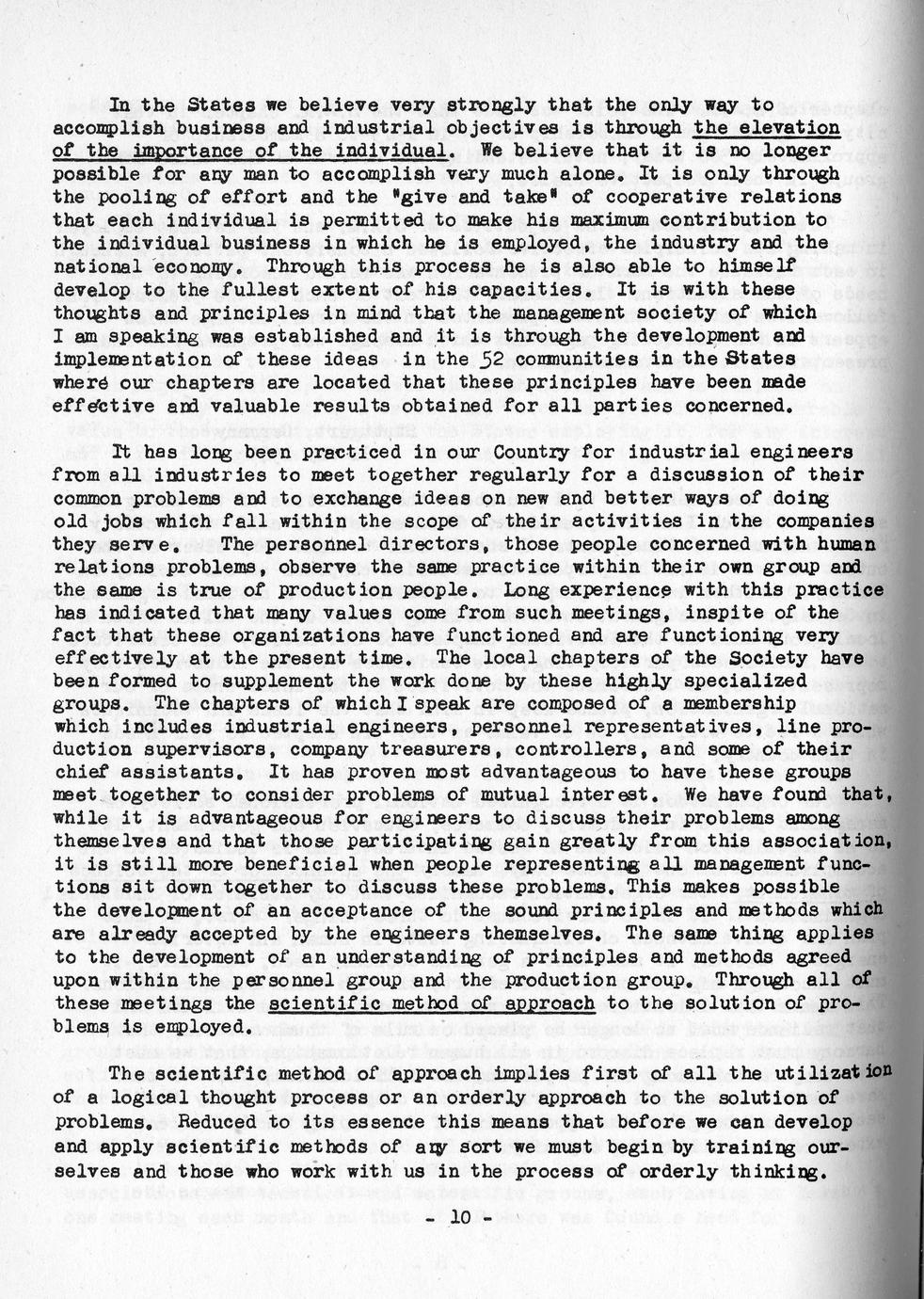 In the States we believe very strongly that the only way to accomplish business and industrial objectives is through the elevation of the importance of the individual. We believe that it is no longer possible for any man to accomplish very much alone. It is only through the pooling of effort and the "give and take" of cooperative relations that each individual is permitted to make his maximum contribution to the individual business in which he is employed, the industry and the national economy. Through this process he is also able to himself develop to the fullest extent of his capacities. It is with these thoughts and principles in mind that the management society of which I am speaking was established and it is through the development and implementation of these ideas in the 52 communities in the States where our chapters are located that these principles have been made effective and valuable results obtained for all parties concerned.

It has long been practiced in our Country for industrial engineers from all industries to meet together regularly for a discussion of their common problems and to exchange ideas on new and better ways of doing old jobs which fall within the scope of their activities in the companies they serve. The personnel directors, those people concerned with human relations problems, observe the same practice within their own group and the same is true of production people. Long experience with this practice has indicated that many values come from such meetings, inspite of the fact that these organizations have functioned and are functioning very effectively at the present time. The local chapters of the Society have been formed to supplement the work done by these highly specialized groups. The chapters of which I speak are composed of a membership which includes industrial engineers, personnel representatives, line production supervisors, company treasurers, controllers, and some of their chief assistants. It has proven most advantageous to have these groups meet together to consider problems of mutual interest. We have found that, while it is advantageous for engineers to discuss their problems among themselves and that those participating gain greatly from this association, it is still more beneficial when people representing all management functions sit down together to discuss these problems. This makes possible the development of an acceptance of the sound principles and methods which are already accepted by the engineers themselves. The same thing applies to the development of an understanding of principles and methods agreed upon within the personnel group and the production group. Through all of these meetings the scientific method of approach to the solution of problems is employed.

The scientific method of approach implies first of all the utilization of a logical thought process or an orderly approach to the solution of problems. Reduced to its essence this means that before we can develop and apply scientific methods of any sort we must begin by training ourselves and those who work with us in the process of orderly thinking.

- 10 -